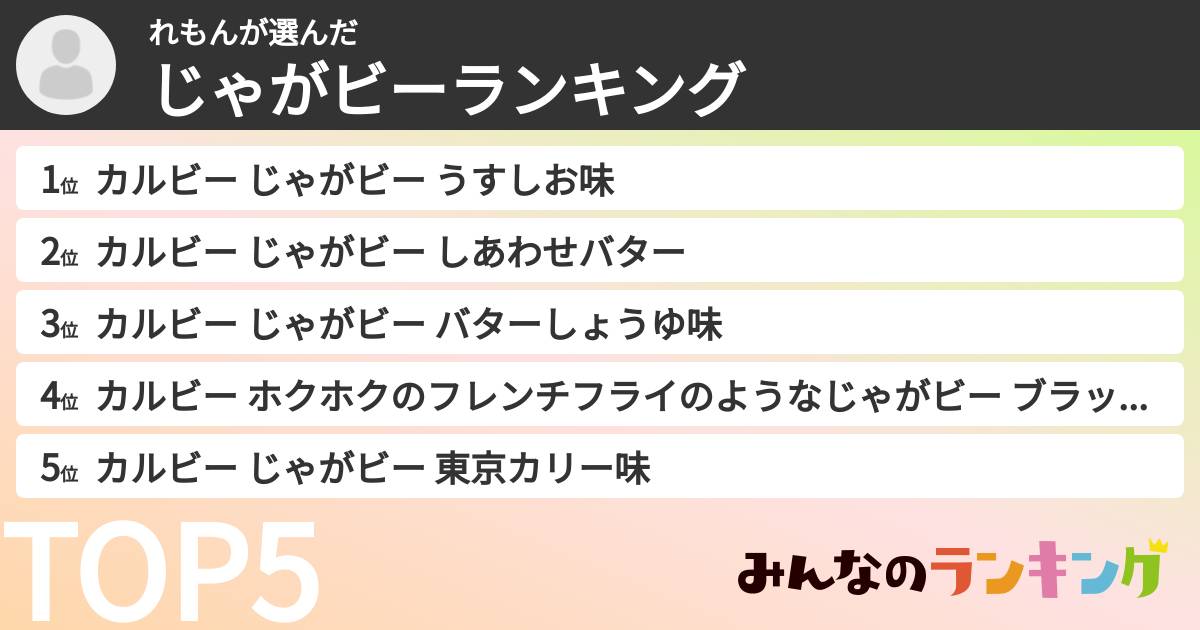 れもんが選んだ
じゃがビーランキング

1位 カルビー じゃがビー うすしお味
2位 カルビー じゃがビー しあわせバター
3位 カルビー じゃがビー バターしょうゆ味
4位 カルビー ホクホクのフレンチフライのようなじゃがビー ブラッ...
5位 カルビー じゃがビー 東京カリー味

TOP5

みんなのランキング